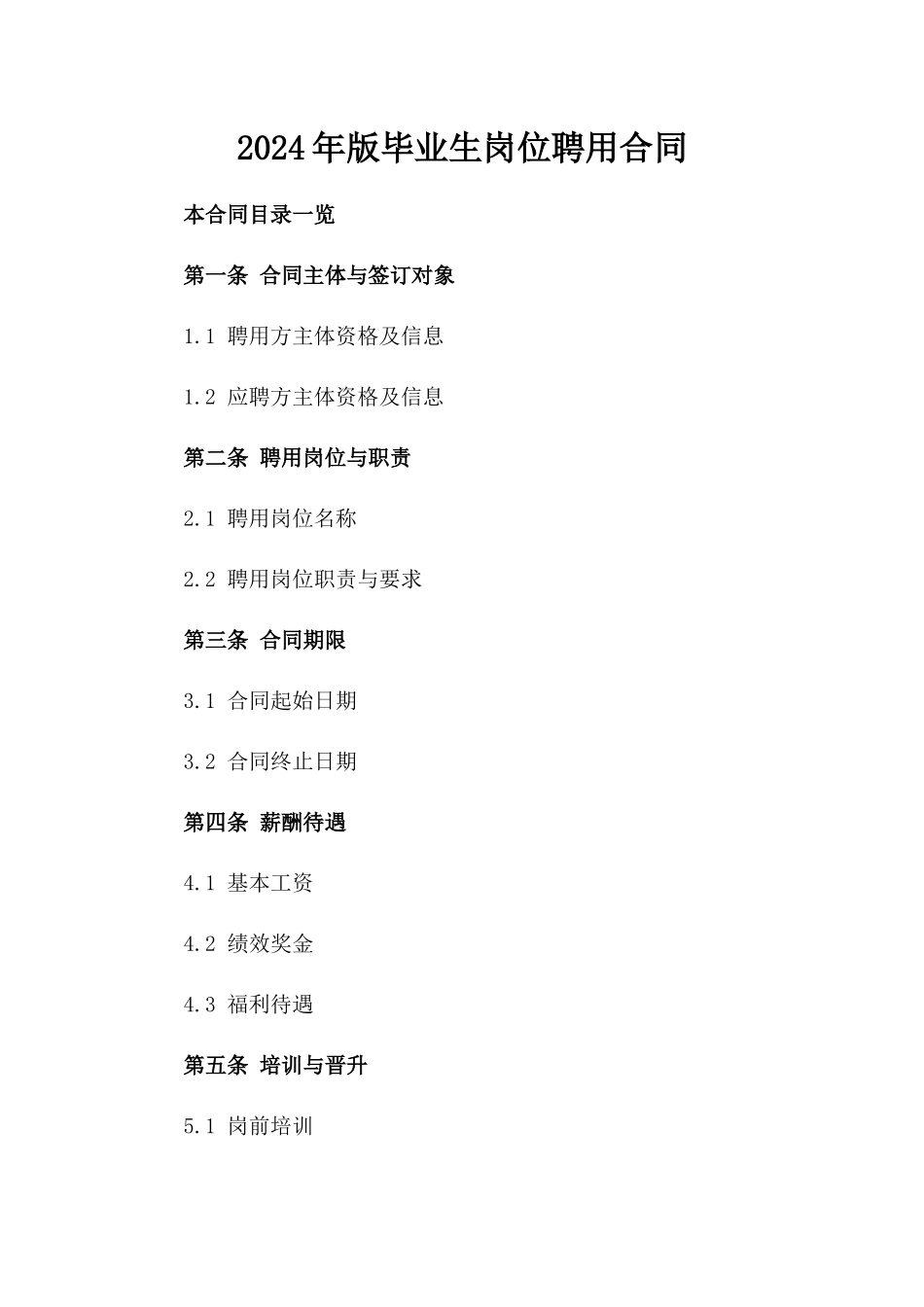 2024年版毕业生岗位聘用合同

本合同目录一览

第一条 合同主体与签订对象

1.1 聘用方主体资格及信息

1.2 应聘方主体资格及信息

第二条 聘用岗位与职责

2.1 聘用岗位名称

2.2 聘用岗位职责与要求

第三条 合同期限

3.1 合同起始日期

3.2 合同终止日期

第四条 薪酬待遇

4.1 基本工资

4.2 绩效奖金

4.3 福利待遇

第五条 培训与晋升

5.1 岗前培训